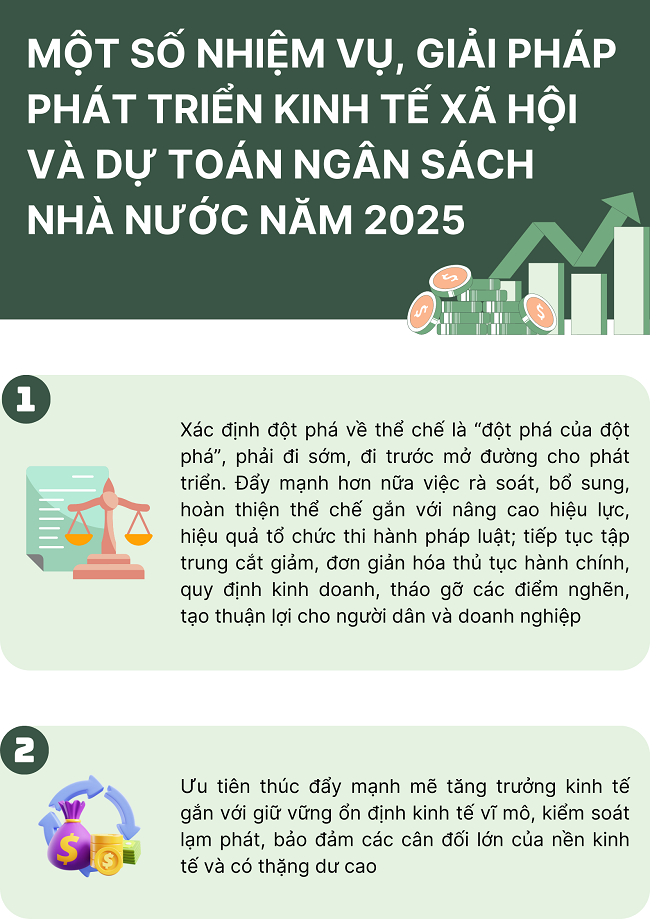 MỘT SỐ NHIỆM VỤ, GIẢI PHÁP PHÁT TRIỂN KINH TẾ XÃ HỘI VÀ DỰ TOÁN NGÂN SÁCH NHÀ NƯỚC NĂM 2025

1

Xác định đột phá về thể chế là “đột phá của đột phá”, phải đi sớm, đi trước mở đường cho phát triển. Đẩy mạnh hơn nữa việc rà soát, bổ sung, hoàn thiện thể chế gắn với nâng cao hiệu lực, hiệu quả tổ chức thi hành pháp luật; tiếp tục tập trung cắt giảm, đơn giản hóa thủ tục hành chính, quy định kinh doanh, tháo gỡ các điểm nghẽn, tạo thuận lợi cho người dân và doanh nghiệp

2

Ưu tiên thúc đẩy mạnh mẽ tăng trưởng kinh tế gắn với giữ vững ổn định kinh tế vĩ mô, kiểm soát lạm phát, bảo đảm các cân đối lớn của nền kinh tế và có thặng dư cao